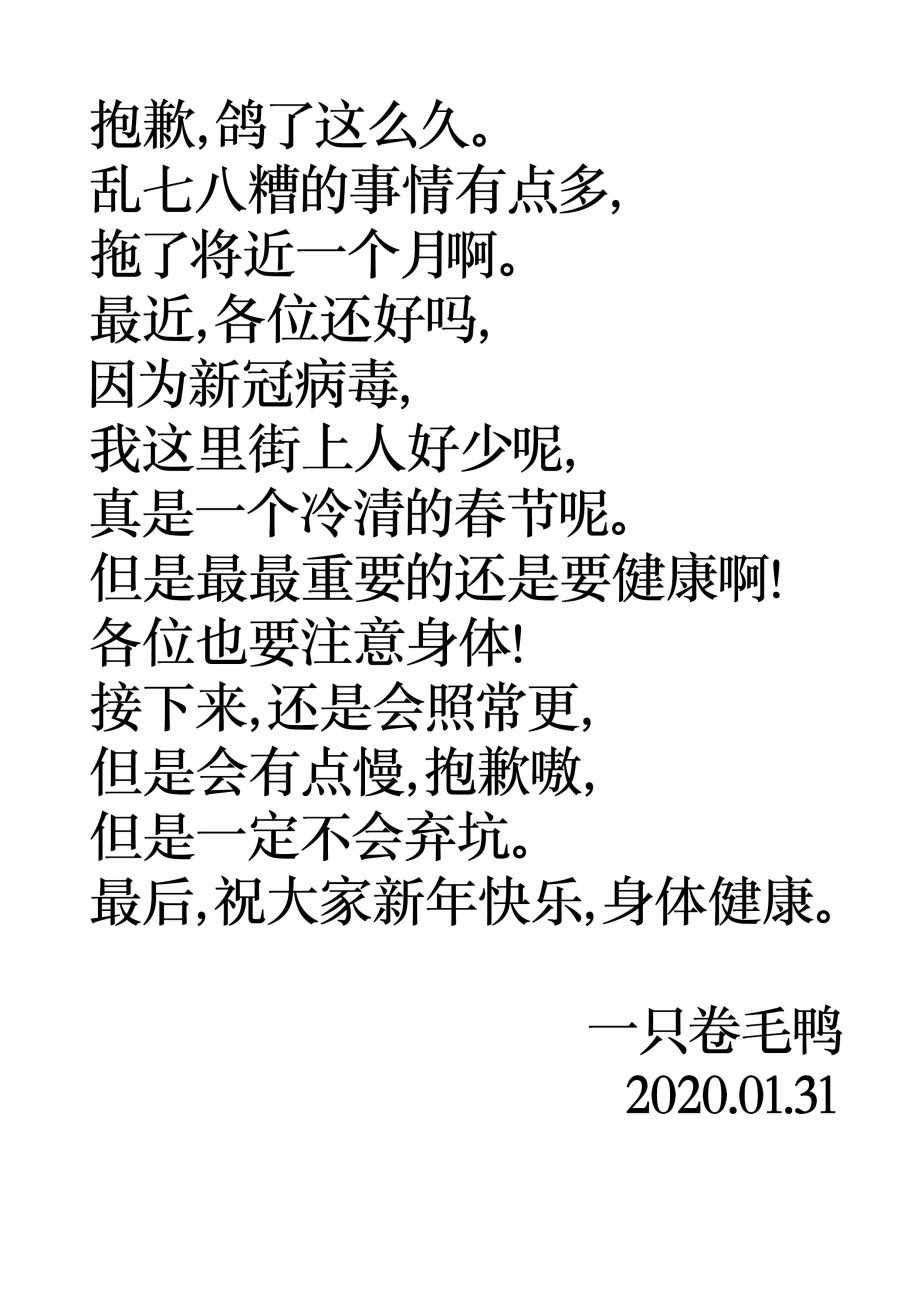 抱歉,鸽了这么久。
乱七八糟的事情有点多,
拖了将近一个月啊。
最近,各位还好吗,
因为新冠病毒,
我这里街上人好少呢,
真是一个冷清的春节呢。
但是最最重要的还是要健康啊!
各位也要注意身体!
接下来,还是会照常更,
但是会有点慢,抱歉嗷,
但是一定不会弃坑。
最后,祝大家新年快乐,身体健康。

一只卷毛鸭
2020.01.31